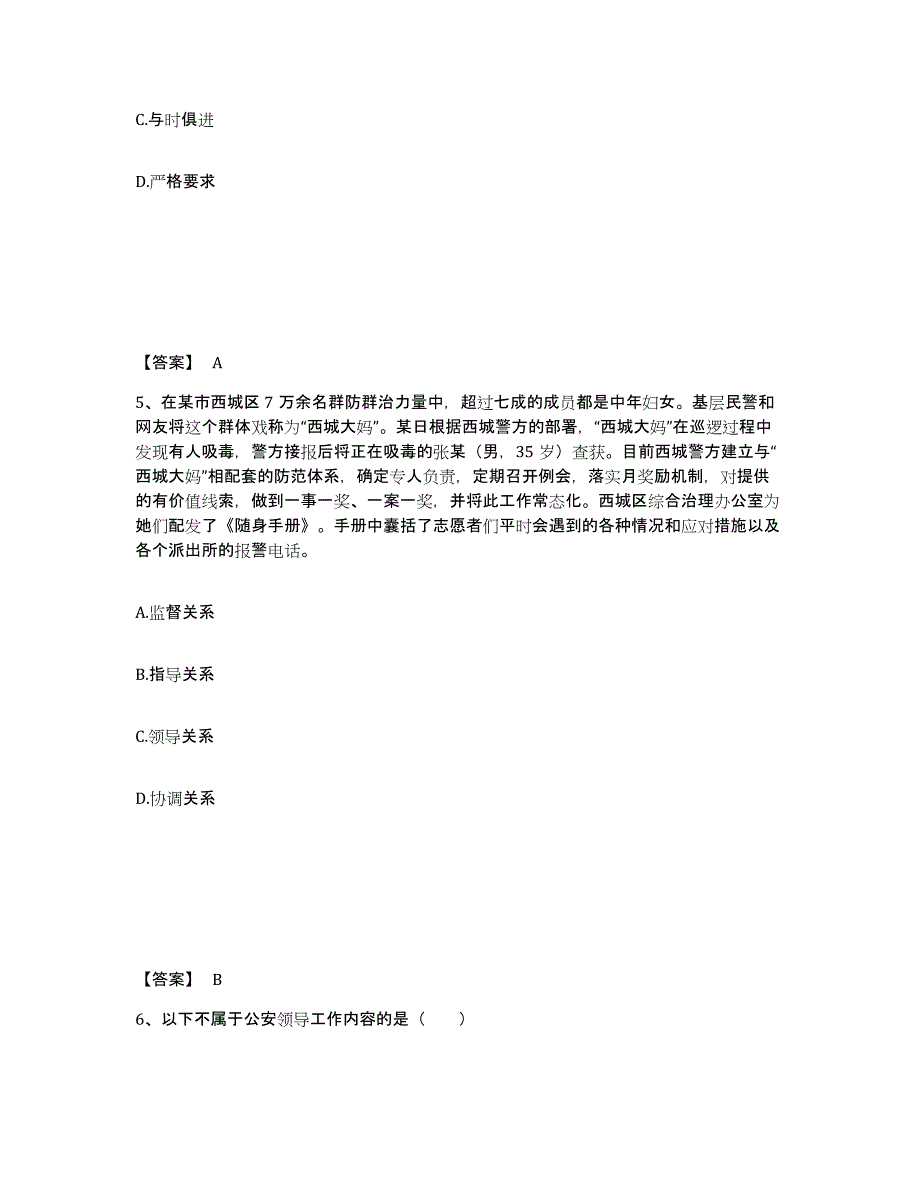 C.与时俱进

D.严格要求

【答案】 A

5、在某市西城区 7 万余名群防群治力量中，超过七成的成员都是中年妇女。基层民警和网友将这个群体戏称为“西城大妈”。某日根据西城警方的部署，“西城大妈”在巡逻过程中发现有人吸毒，警方接报后将正在吸毒的张某（男，35 岁）查获。目前西城警方建立与“西城大妈”相配套的防范体系，确定专人负责，定期召开例会，落实月奖励机制，对提供的有价值线索，做到一事一奖、一案一奖，并将此工作常态化。西城区综合治理办公室为她们配发了《随身手册》。手册中囊括了志愿者们平时会遇到的各种情况和应对措施以及各个派出所的报警电话。

A.监督关系

B.指导关系

C.领导关系

D.协调关系

【答案】 B

6、以下不属于公安领导工作内容的是（　　）